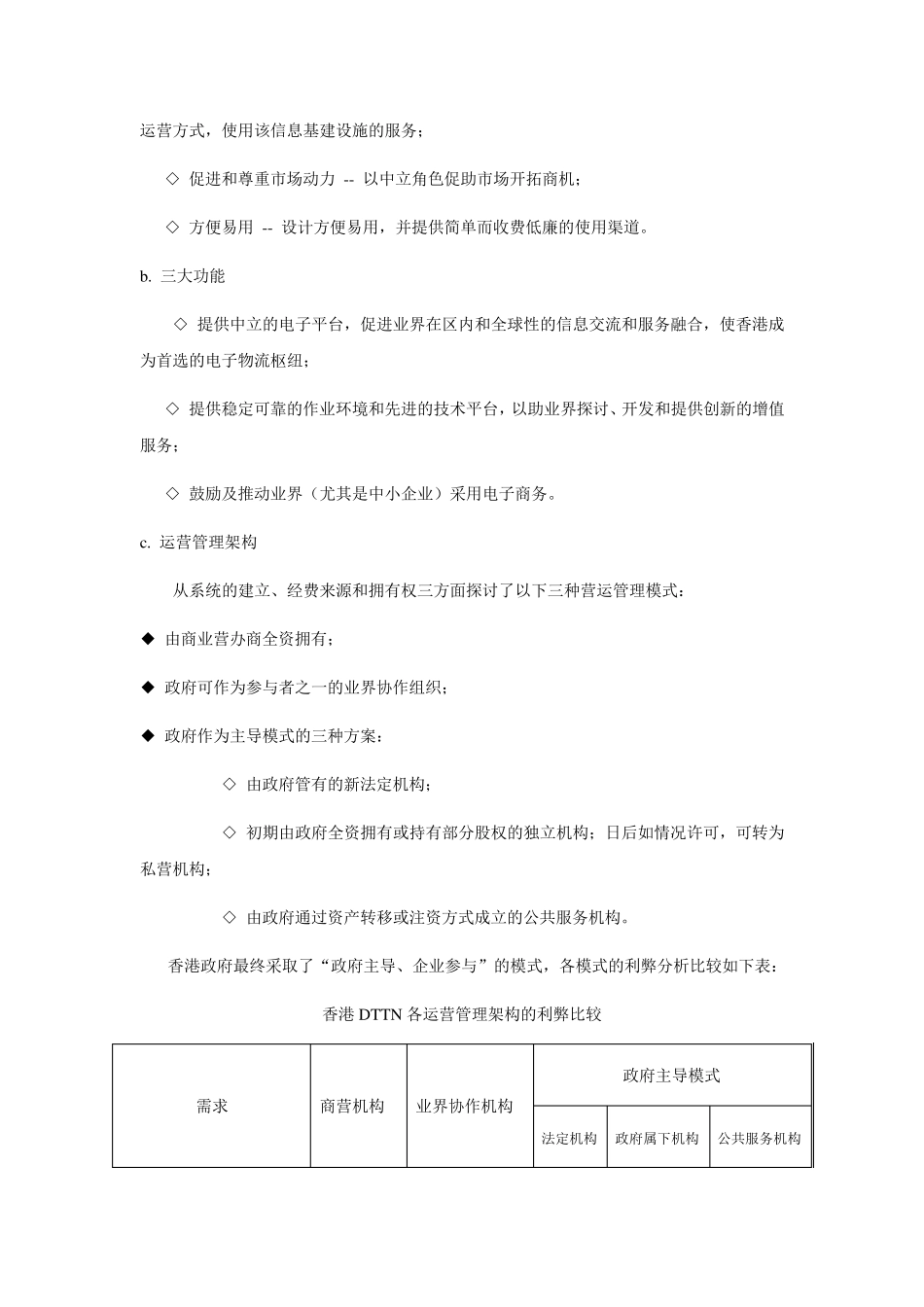 运营方式，使用该信息基建设施的服务；

◇ 促进和尊重市场动力 -- 以中立角色促助市场开拓商机；

◇ 方便易用 -- 设计方便易用，并提供简单而收费低廉的使用渠道。

b. 三大功能

◇ 提供中立的电子平台，促进业界在区内和全球性的信息交流和服务融合，使香港成为首选的电子物流枢纽；

◇ 提供稳定可靠的作业环境和先进的技术平台，以助业界探讨、开发和提供创新的增值服务；

◇ 鼓励及推动业界（尤其是中小企业）采用电子商务。

c. 运营管理架构

从系统的建立、经费来源和拥有权三方面探讨了以下三种营运管理模式：

◆ 由商业营办商全资拥有；

◆ 政府可作为参与者之一的业界协作组织；

◆ 政府作为主导模式的三种方案：

◇ 由政府管有的新法定机构；

◇ 初期由政府全资拥有或持有部分股权的独立机构；日后如情况许可，可转为私营机构；

◇ 由政府通过资产转移或注资方式成立的公共服务机构。

香港政府最终采取了“政府主导、企业参与”的模式，各模式的利弊分析比较如下表：

香港 DTTN 各运营管理架构的利弊比较

| 需求 | 商营机构 | 业界协作机构 | 政府主导模式 | | |
|---|---|---|---|---|---|
| | | | 法定机构 | 政府属下机构 | 公共服务机构 |